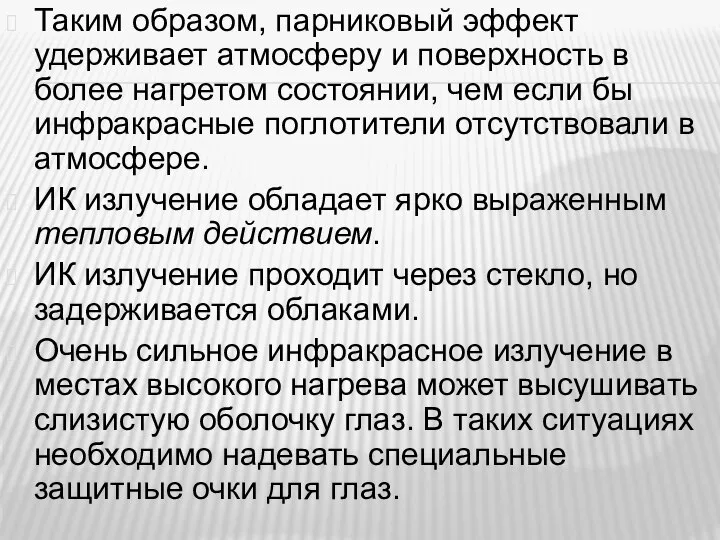 Таким образом, парниковый эффект удерживает атмосферу и поверхность в более нагретом состоянии, чем если бы инфракрасные поглотители отсутствовали в атмосфере.

ИК излучение обладает ярко выраженным тепловым действием.

ИК излучение проходит через стекло, но задерживается облаками.

Очень сильное инфракрасное излучение в местах высокого нагрева может высушивать слизистую оболочку глаз. В таких ситуациях необходимо надевать специальные защитные очки для глаз.